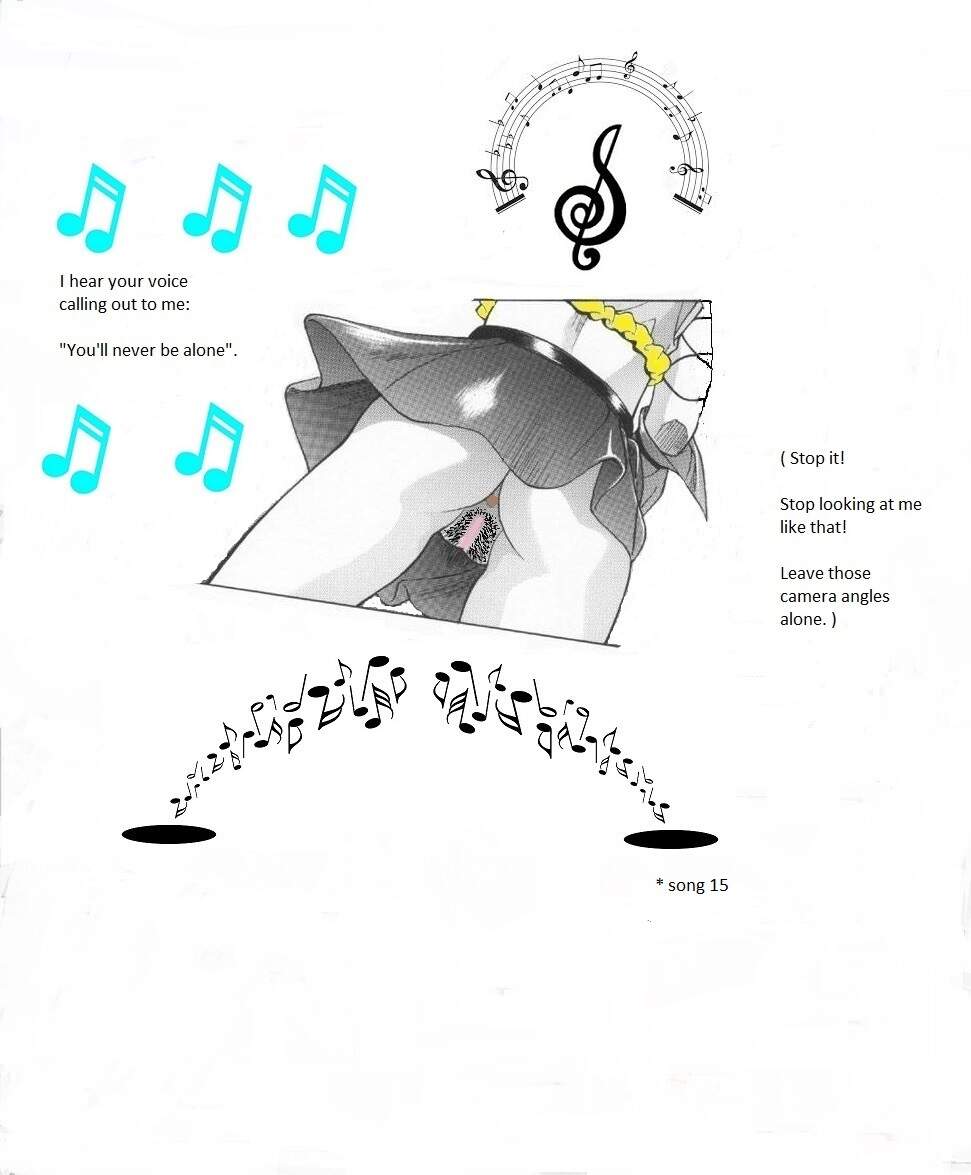 I hear your voice calling out to me:

"You'll never be alone".

( Stop it!

Stop looking at me like that!

Leave those camera angles alone. )

* song 15